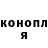 конопл
я